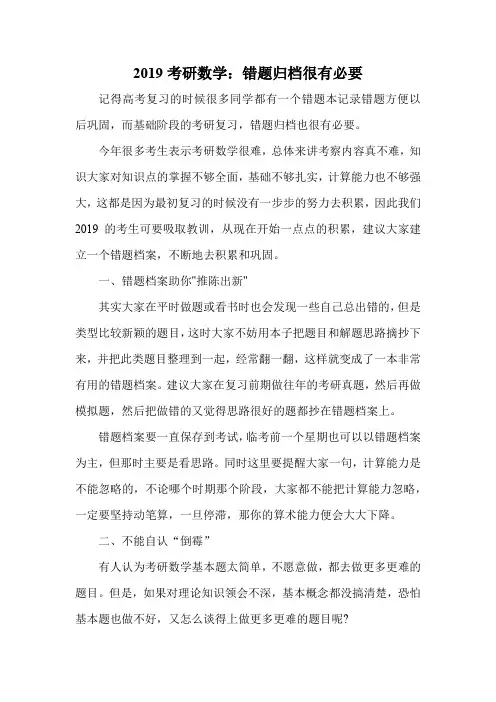 2019 考研数学：错题归档很有必要

记得高考复习的时候很多同学都有一个错题本记录错题方便以后巩固，而基础阶段的考研复习，错题归档也很有必要。

今年很多考生表示考研数学很难，总体来讲考察内容真不难，知识大家对知识点的掌握不够全面，基础不够扎实，计算能力也不够强大，这都是因为最初复习的时候没有一步步的努力去积累，因此我们 2019 的考生可要吸取教训，从现在开始一点点的积累，建议大家建立一个错题档案，不断地去积累和巩固。

一、错题档案助你"推陈出新"

其实大家在平时做题或看书时也会发现一些自己总出错的，但是类型比较新颖的题目，这时大家不妨用本子把题目和解题思路摘抄下来，并把此类题目整理到一起，经常翻一翻，这样就变成了一本非常有用的错题档案。建议大家在复习前期做往年的考研真题，然后再做模拟题，然后把做错的又觉得思路很好的题都抄在错题档案上。

错题档案要一直保存到考试，临考前一个星期也可以以错题档案为主，但那时主要是看思路。同时这里要提醒大家一句，计算能力是不能忽略的，不论哪个时期那个阶段，大家都不能把计算能力忽略，一定要坚持动笔算，一旦停滞，那你的算术能力便会大大下降。

二、不能自认“倒霉”

有人认为考研数学基本题太简单，不愿意做，都去做更多更难的题目。但是，如果对理论知识领会不深，基本概念都没搞清楚，恐怕基本题也做不好，又怎么谈得上做更多更难的题目呢?